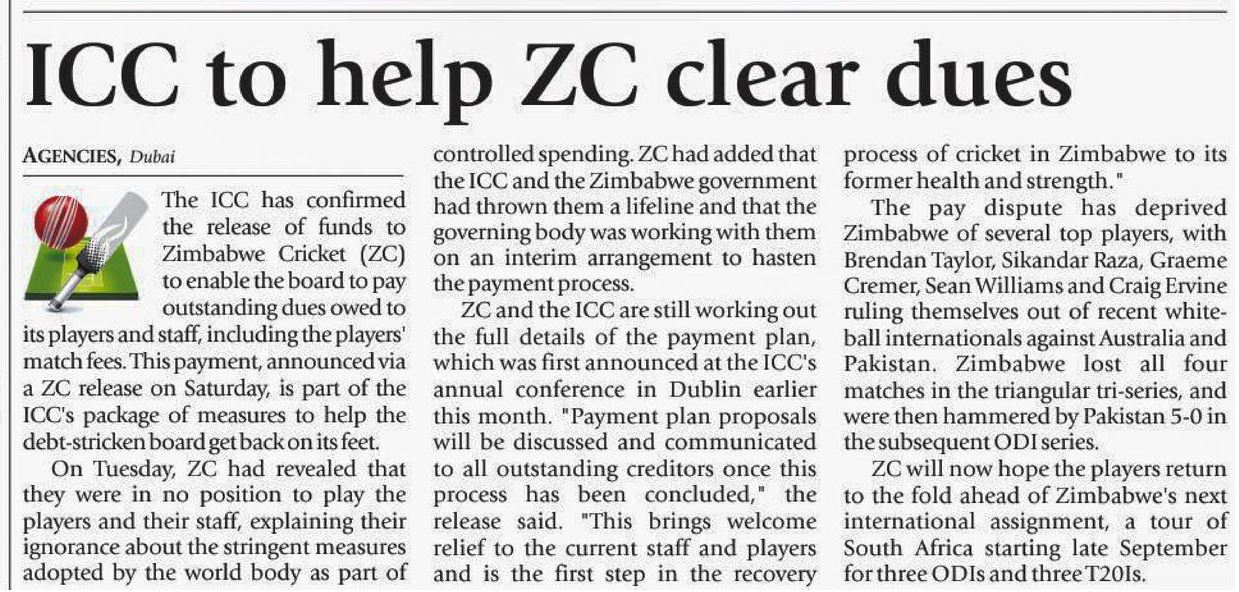 ICC to help ZC clear dues

AGENCIES, Dubai

The ICC has confirmed the release of funds to Zimbabwe Cricket (ZC) to enable the board to pay outstanding dues owed to its players and staff, including the players' match fees. This payment, announced via a ZC release on Saturday, is part of the ICC's package of measures to help the debt-stricken board get back on its feet.

On Tuesday, ZC had revealed that they were in no position to play the players and their staff, explaining their ignorance about the stringent measures adopted by the world body as part of controlled spending. ZC had added that the ICC and the Zimbabwe government had thrown them a lifeline and that the governing body was working with them on an interim arrangement to hasten the payment process.

ZC and the ICC are still working out the full details of the payment plan, which was first announced at the ICC's annual conference in Dublin earlier this month. "Payment plan proposals will be discussed and communicated to all outstanding creditors once this process has been concluded," the release said. "This brings welcome relief to the current staff and players and is the first step in the recovery process of cricket in Zimbabwe to its former health and strength."

The pay dispute has deprived Zimbabwe of several top players, with Brendan Taylor, Sikandar Raza, Graeme Cremer, Sean Williams and Craig Ervine ruling themselves out of recent white-ball internationals against Australia and Pakistan. Zimbabwe lost all four matches in the triangular tri-series, and were then hammered by Pakistan 5-0 in the subsequent ODI series.

ZC will now hope the players return to the fold ahead of Zimbabwe's next international assignment, a tour of South Africa starting late September for three ODIs and three T20Is.